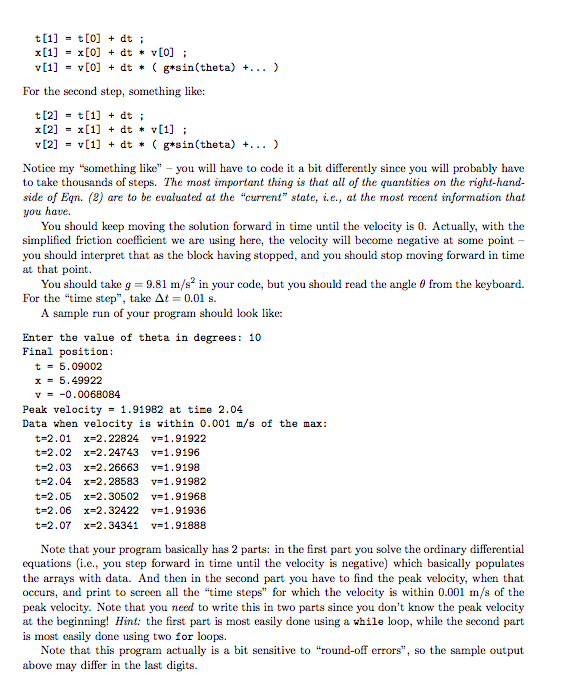 t[1] = t[0] + dt ;
x[1] = x[0] + dt * v[0] ;
v[1] = v[0] + dt * ( g*sin(theta) +... )

For the second step, something like:

t[2] = t[1] + dt ;
x[2] = x[1] + dt * v[1] ;
v[2] = v[1] + dt * ( g*sin(theta) +... )

Notice my "something like" – you will have to code it a bit differently since you will probably have to take thousands of steps. The most important thing is that all of the quantities on the right-hand-side of Eqn. (2) are to be evaluated at the "current" state, i.e., at the most recent information that you have.

You should keep moving the solution forward in time until the velocity is 0. Actually, with the simplified friction coefficient we are using here, the velocity will become negative at some point – you should interpret that as the block having stopped, and you should stop moving forward in time at that point.

You should take $g = 9.81$ m/s$^2$ in your code, but you should read the angle $\theta$ from the keyboard. For the "time step", take $\Delta t = 0.01$ s.

A sample run of your program should look like:

Enter the value of theta in degrees: 10
Final position:
t = 5.09002
x = 5.49922
v = -0.0068084
Peak velocity = 1.91982 at time 2.04
Data when velocity is within 0.001 m/s of the max:
t=2.01 x=2.22824 v=1.91922
t=2.02 x=2.24743 v=1.9196
t=2.03 x=2.26663 v=1.9198
t=2.04 x=2.28583 v=1.91982
t=2.05 x=2.30502 v=1.91968
t=2.06 x=2.32422 v=1.91936
t=2.07 x=2.34341 v=1.91888

Note that your program basically has 2 parts: in the first part you solve the ordinary differential equations (i.e., you step forward in time until the velocity is negative) which basically populates the arrays with data. And then in the second part you have to find the peak velocity, when that occurs, and print to screen all the "time steps" for which the velocity is within 0.001 m/s of the peak velocity. Note that you need to write this in two parts since you don't know the peak velocity at the beginning! Hint: the first part is most easily done using a while loop, while the second part is most easily done using two for loops.

Note that this program actually is a bit sensitive to "round-off errors", so the sample output above may differ in the last digits.